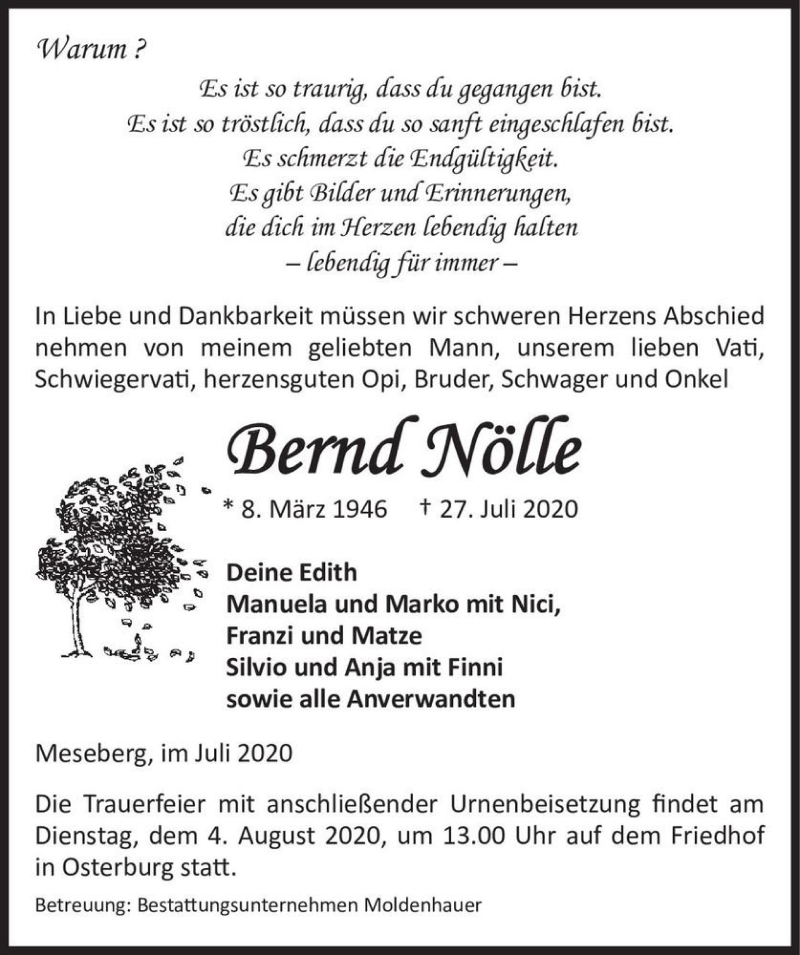 Warum ?

Es ist so traurig, dass du gegangen bist.
Es ist so tröstlich, dass du so sanft eingeschlafen bist.
Es schmerzt die Endgültigkeit.
Es gibt Bilder und Erinnerungen,
die dich im Herzen lebendig halten
– lebendig für immer –

In Liebe und Dankbarkeit müssen wir schweren Herzens Abschied nehmen von meinem geliebten Mann, unserem lieben Vati, Schwiegervati, herzensguten Opi, Bruder, Schwager und Onkel

Bernd Nölle

* 8. März 1946 † 27. Juli 2020

Deine Edith
Manuela und Marko mit Nici,
Franzi und Matze
Silvio und Anja mit Finni
sowie alle Anverwandten

Meseberg, im Juli 2020

Die Trauerfeier mit anschließender Urnenbeisetzung findet am Dienstag, dem 4. August 2020, um 13.00 Uhr auf dem Friedhof in Osterburg statt.

Betreuung: Bestattungsunternehmen Moldenhauer